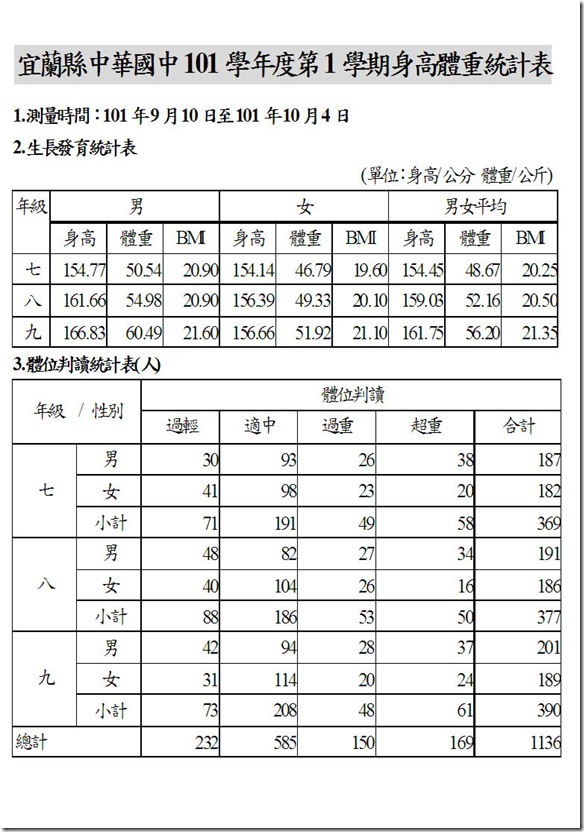 宜蘭縣中華國中 101 學年度第 1 學期身高體重統計表

1.測量時間：101 年 9 月 10 日至 101 年 10 月 4 日

2.生長發育統計表

(單位：身高/公分 體重/公斤)

| 年級 | 男 | | | 女 | | | 男女平均 | | |
|---|---|---|---|---|---|---|---|---|---|
| | 身高 | 體重 | BMI | 身高 | 體重 | BMI | 身高 | 體重 | BMI |
| 七 | 154.77 | 50.54 | 20.90 | 154.14 | 46.79 | 19.60 | 154.45 | 48.67 | 20.25 |
| 八 | 161.66 | 54.98 | 20.90 | 156.39 | 49.33 | 20.10 | 159.03 | 52.16 | 20.50 |
| 九 | 166.83 | 60.49 | 21.60 | 156.66 | 51.92 | 21.10 | 161.75 | 56.20 | 21.35 |

3.體位判讀統計表(人)

| 年級 / 性別 | | 體位判讀 | | | | |
|---|---|---|---|---|---|---|
| | | 過輕 | 適中 | 過重 | 超重 | 合計 |
| 七 | 男 | 30 | 93 | 26 | 38 | 187 |
| | 女 | 41 | 98 | 23 | 20 | 182 |
| | 小計 | 71 | 191 | 49 | 58 | 369 |
| 八 | 男 | 48 | 82 | 27 | 34 | 191 |
| | 女 | 40 | 104 | 26 | 16 | 186 |
| | 小計 | 88 | 186 | 53 | 50 | 377 |
| 九 | 男 | 42 | 94 | 28 | 37 | 201 |
| | 女 | 31 | 114 | 20 | 24 | 189 |
| | 小計 | 73 | 208 | 48 | 61 | 390 |
| 總計 | | 232 | 585 | 150 | 169 | 1136 |